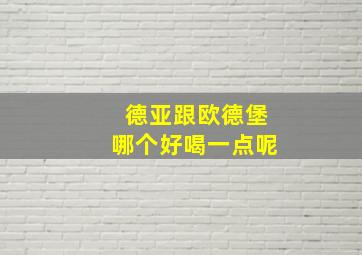 德亚跟欧德堡
哪个好喝一点呢